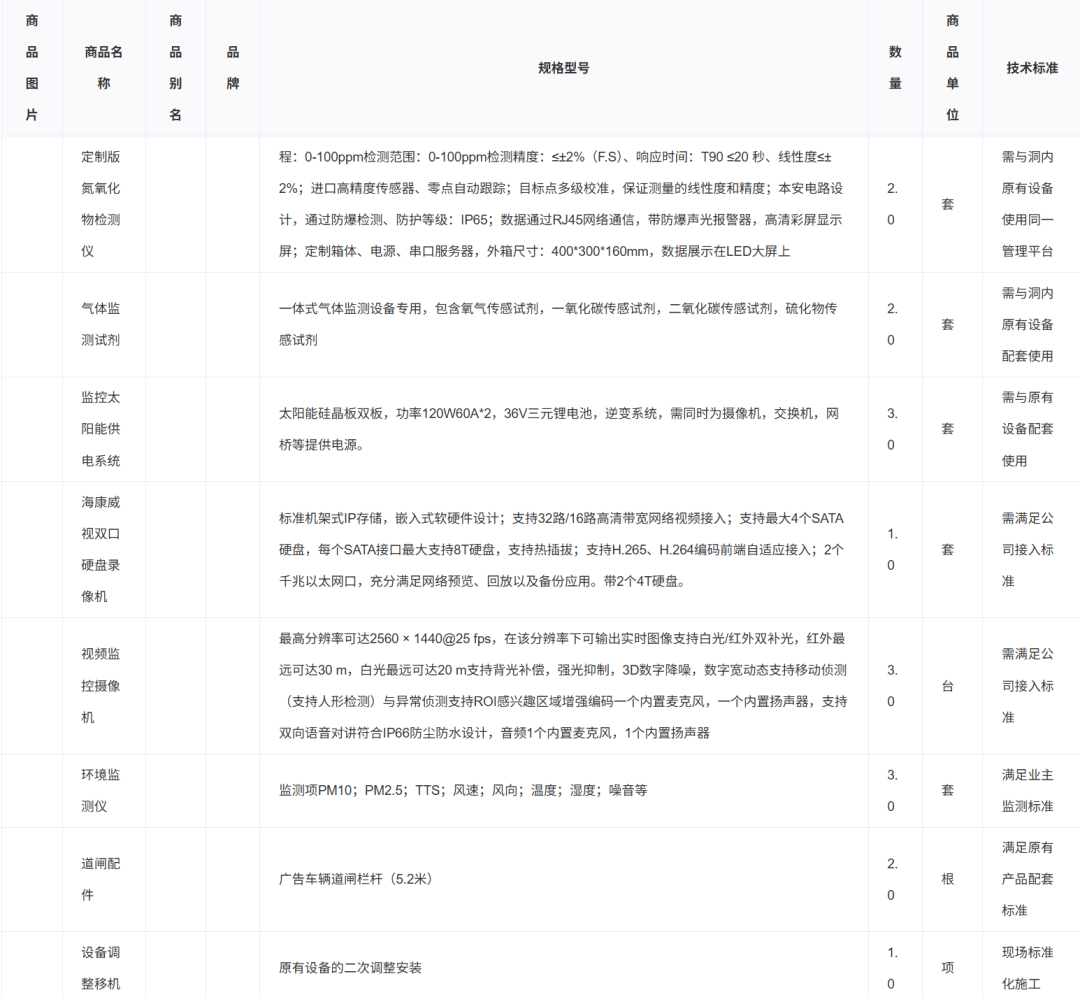 | 商品图片 | 商品名称 | 商品别名 | 品牌 | 规格型号 | 数量 | 商品单位 | 技术标准 |
|---|---|---|---|---|---|---|---|
| | 定制版氮氧化物检测仪 | | | 程：0-100ppm检测范围：0-100ppm检测精度：≤±2%（F.S）、响应时间：T90 ≤20 秒、线性度≤±2%；进口高精度传感器、零点自动跟踪；目标点多级校准，保证测量的线性度和精度；本安电路设计，通过防爆检测、防护等级：IP65；数据通过RJ45网络通信，带防爆声光报警器，高清彩屏显示屏；定制箱体、电源、串口服务器，外箱尺寸：400*300*160mm，数据展示在LED大屏上 | 2.0 | 套 | 需与洞内原有设备使用同一管理平台 |
| | 气体监测试剂 | | | 一体式气体监测设备专用，包含氧气传感试剂，一氧化碳传感试剂，二氧化碳传感试剂，硫化物传感试剂 | 2.0 | 套 | 需与洞内原有设备配套使用 |
| | 监控太阳能供电系统 | | | 太阳能硅晶板双板，功率120W60A*2，36V三元锂电池，逆变系统，需同时为摄像机，交换机，网桥等提供电源。 | 3.0 | 套 | 需与原有设备配套使用 |
| | 海康威视双口硬盘录像机 | | | 标准机架式IP存储，嵌入式软硬件设计；支持32路/16路高清带宽网络视频接入；支持最大4个SATA硬盘，每个SATA接口最大支持8T硬盘，支持热插拔；支持H.265、H.264编码前端自适应接入；2个千兆以太网口，充分满足网络预览、回放以及备份应用。带2个4T硬盘。 | 1.0 | 套 | 需满足公司接入标准 |
| | 视频监控摄像机 | | | 最高分辨率可达2560 × 1440@25 fps，在该分辨率下可输出实时图像支持白光/红外双补光，红外最远可达30 m，白光最远可达20 m支持背光补偿，强光抑制，3D数字降噪，数字宽动态支持移动侦测（支持人形检测）与异常侦测支持ROI感兴趣区域增强编码一个内置麦克风，一个内置扬声器，支持双向语音对讲符合IP66防尘防水设计，音频1个内置麦克风，1个内置扬声器 | 3.0 | 台 | 需满足公司接入标准 |
| | 环境监测仪 | | | 监测项PM10；PM2.5；TTS；风速；风向；温度；湿度；噪音等 | 3.0 | 套 | 满足业主监测标准 |
| | 道闸配件 | | | 广告车辆道闸栏杆（5.2米） | 2.0 | 根 | 满足原有产品配套标准 |
| | 设备调整移机 | | | 原有设备的二次调整安装 | 1.0 | 项 | 现场标准化施工 |